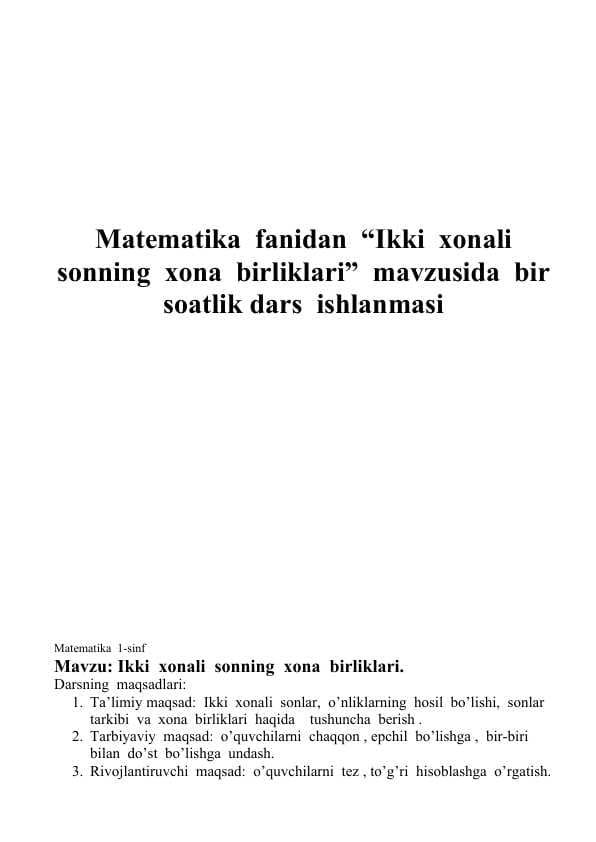 Matematika fanidan “Ikki xonali sonning xona birliklari” mavzusida bir soatlik dars ishlanmasi

Matematika 1-sinf

Mavzu: Ikki xonali sonning xona birliklari.

Darsning maqsadlari:

1. Ta’limiy maqsad: Ikki xonali sonlar, o’nliklarning hosil bo’lishi, sonlar tarkibi va xona birliklari haqida tushuncha berish .
2. Tarbiyaviy maqsad: o’quvchilarni chaqqon , epchil bo’lishga , bir-biri bilan do’st bo’lishga undash.
3. Rivojlantiruvchi maqsad: o’quvchilarni tez , to’g’ri hisoblashga o’rgatish.